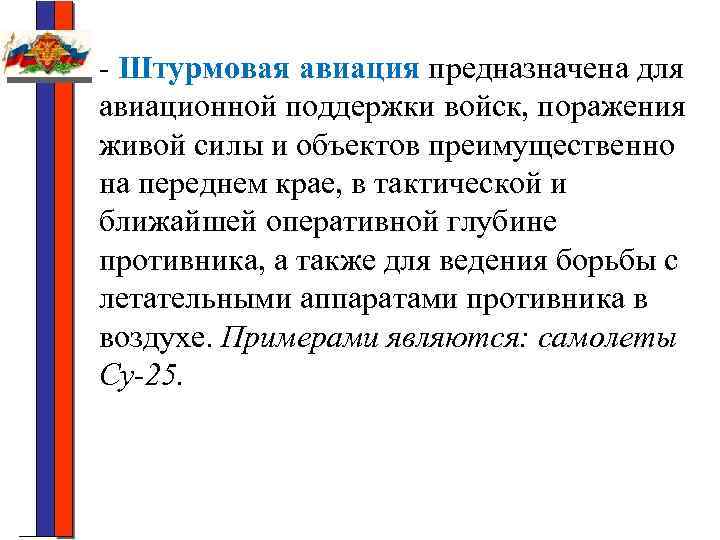 - Штурмовая авиация предназначена для авиационной поддержки войск, поражения живой силы и объектов преимущественно на переднем крае, в тактической и ближайшей оперативной глубине противника, а также для ведения борьбы с летательными аппаратами противника в воздухе. Примерами являются: самолеты Су-25.